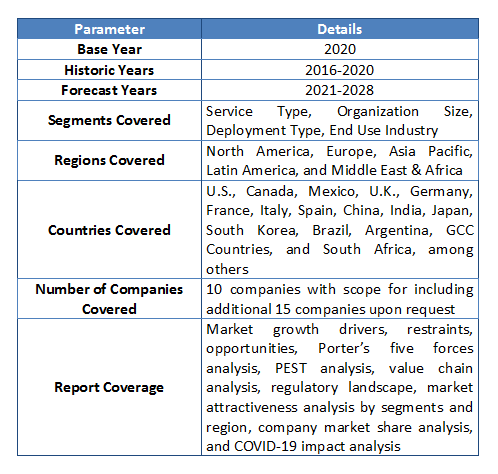 | Parameter | Details |
|---|---|
| Base Year | 2020 |
| Historic Years | 2016-2020 |
| Forecast Years | 2021-2028 |
| Segments Covered | Service Type, Organization Size, Deployment Type, End Use Industry |
| Regions Covered | North America, Europe, Asia Pacific, Latin America, and Middle East & Africa |
| Countries Covered | U.S., Canada, Mexico, U.K., Germany, France, Italy, Spain, China, India, Japan, South Korea, Brazil, Argentina, GCC Countries, and South Africa, among others |
| Number of Companies Covered | 10 companies with scope for including additional 15 companies upon request |
| Report Coverage | Market growth drivers, restraints, opportunities, Porter's five forces analysis, PEST analysis, value chain analysis, regulatory landscape, market attractiveness analysis by segments and region, company market share analysis, and COVID-19 impact analysis |